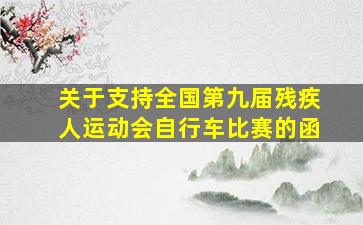 关于支持全国第九届残疾人运动会自行车比赛的函